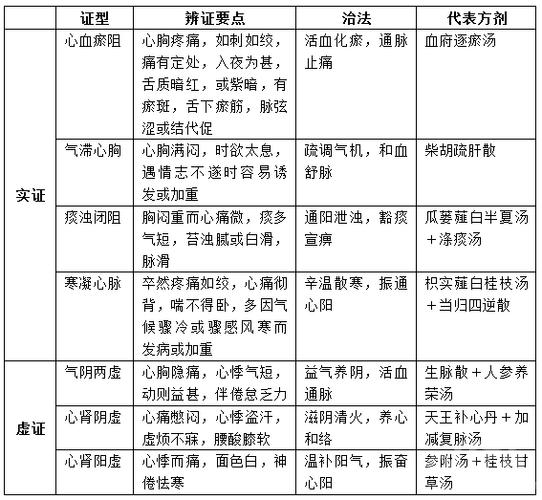 |  | 证型 | 辨证要点 | 治法 | 代表方剂 |
|---|---|---|---|---|
| 实证 | 心血瘀阻 | 心胸疼痛，如刺如绞，痛有定处，入夜为甚，舌质暗红，或紫暗，有瘀斑，舌下瘀筋，脉弦涩或结代促 | 活血化瘀，通脉止痛 | 血府逐瘀汤 |
| 实证 | 气滞心胸 | 心胸满闷，时欲太息，遇情志不遂时容易诱发或加重 | 疏调气机，和血舒脉 | 柴胡疏肝散 |
| 实证 | 痰浊闭阻 | 胸闷重而心痛微，痰多气短，苔浊腻或白滑，脉滑 | 通阳泄浊，豁痰宣痹 | 瓜蒌薤白半夏汤＋涤痰汤 |
| 实证 | 寒凝心脉 | 卒然疼痛如绞，心痛彻背，喘不得卧，多因气候骤冷或骤感风寒而发病或加重 | 辛温散寒，振通心阳 | 枳实薤白桂枝汤＋当归四逆散 |
| 虚证 | 气阴两虚 | 心胸隐痛，心悸气短，动则益甚，伴倦怠乏力 | 益气养阴，活血通脉 | 生脉散＋人参养荣汤 |
| 虚证 | 心肾阴虚 | 心痛憋闷，心悸盗汗，虚烦不寐，腰酸膝软 | 滋阴清火，养心和络 | 天王补心丹＋加减复脉汤 |
| 虚证 | 心肾阳虚 | 心悸而痛，面色白，神倦怯寒 | 温补阳气，振奋心阳 | 参附汤＋桂枝甘草汤 |